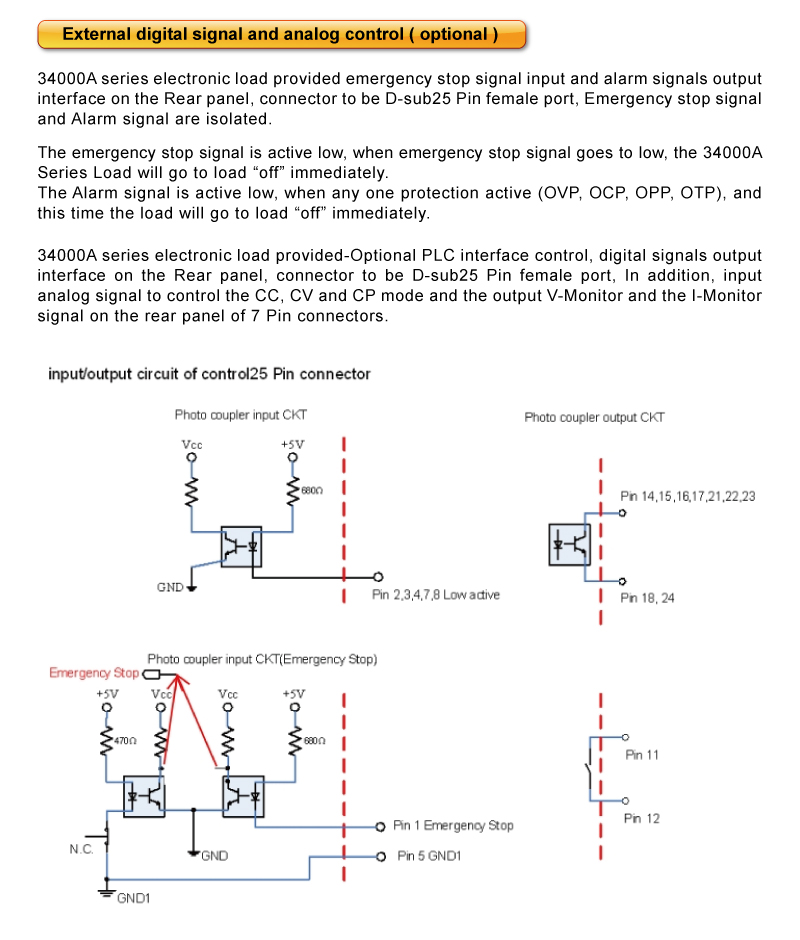 External digital signal and analog control ( optional )

34000A series electronic load provided emergency stop signal input and alarm signals output interface on the Rear panel, connector to be D-sub25 Pin female port, Emergency stop signal and Alarm signal are isolated.

The emergency stop signal is active low, when emergency stop signal goes to low, the 34000A Series Load will go to load “off” immediately.
The Alarm signal is active low, when any one protection active (OVP, OCP, OPP, OTP), and this time the load will go to load “off” immediately.

34000A series electronic load provided-Optional PLC interface control, digital signals output interface on the Rear panel, connector to be D-sub25 Pin female port, In addition, input analog signal to control the CC, CV and CP mode and the output V-Monitor and the I-Monitor signal on the rear panel of 7 Pin connectors.

input/output circuit of control25 Pin connector

Photo coupler input CKT

Vcc

+5V

680Ω

GND

Pin 2,3,4,7,8 Low active

Photo coupler output CKT

Pin 14,15,16,17,21,22,23

Pin 18, 24

Photo coupler input CKT(Emergency Stop)

Emergency Stop

+5V

Vcc

Vcc

+5V

470Ω

680Ω

N.C.

GND

GND1

Pin 1 Emergency Stop

Pin 5 GND1

Pin 11

Pin 12